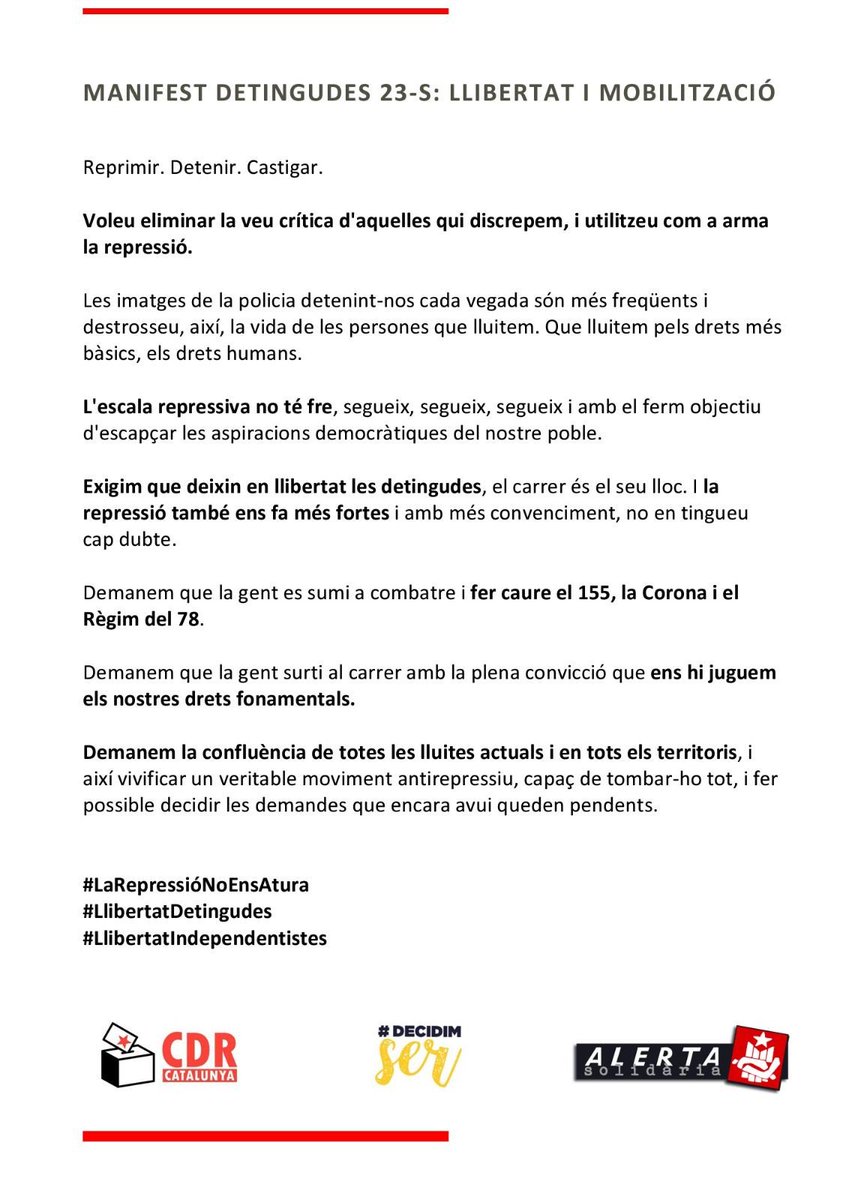 MANIFEST DETINGUDES 23-S: LLIBERTAT I MOBILITZACIÓ

Reprimir. Detenir. Castigar.

Voleu eliminar la veu crítica d'aquelles qui discrepem, i utilitzeu com a arma la repressió.

Les imatges de la policia detenint-nos cada vegada són més freqüents i destrosseu, així, la vida de les persones que lluitem. Que lluitem pels drets més bàsics, els drets humans.

L'escala repressiva no té fre, segueix, segueix, segueix i amb el ferm objectiu d'escapçar les aspiracions democràtiques del nostre poble.

Exigim que deixin en llibertat les detingudes, el carrer és el seu lloc. I la repressió també ens fa més fortes i amb més convenciment, no en tingueu cap dubte.

Demanem que la gent es sumi a combatre i fer caure el 155, la Corona i el Règim del 78.

Demanem que la gent surti al carrer amb la plena convicció que ens hi juguem els nostres drets fonamentals.

Demanem la confluència de totes les lluites actuals i en tots els territoris, i així vivificar un veritable moviment antirepressiu, capaç de tombar-ho tot, i fer possible decidir les demandes que encara avui queden pendents.

#LaRepressióNoEnsAtura
#LlibertatDetingudes
#LlibertatIndependentistes

CDR CATALUNYA

#DECIDIM ser

ALERTA solidària